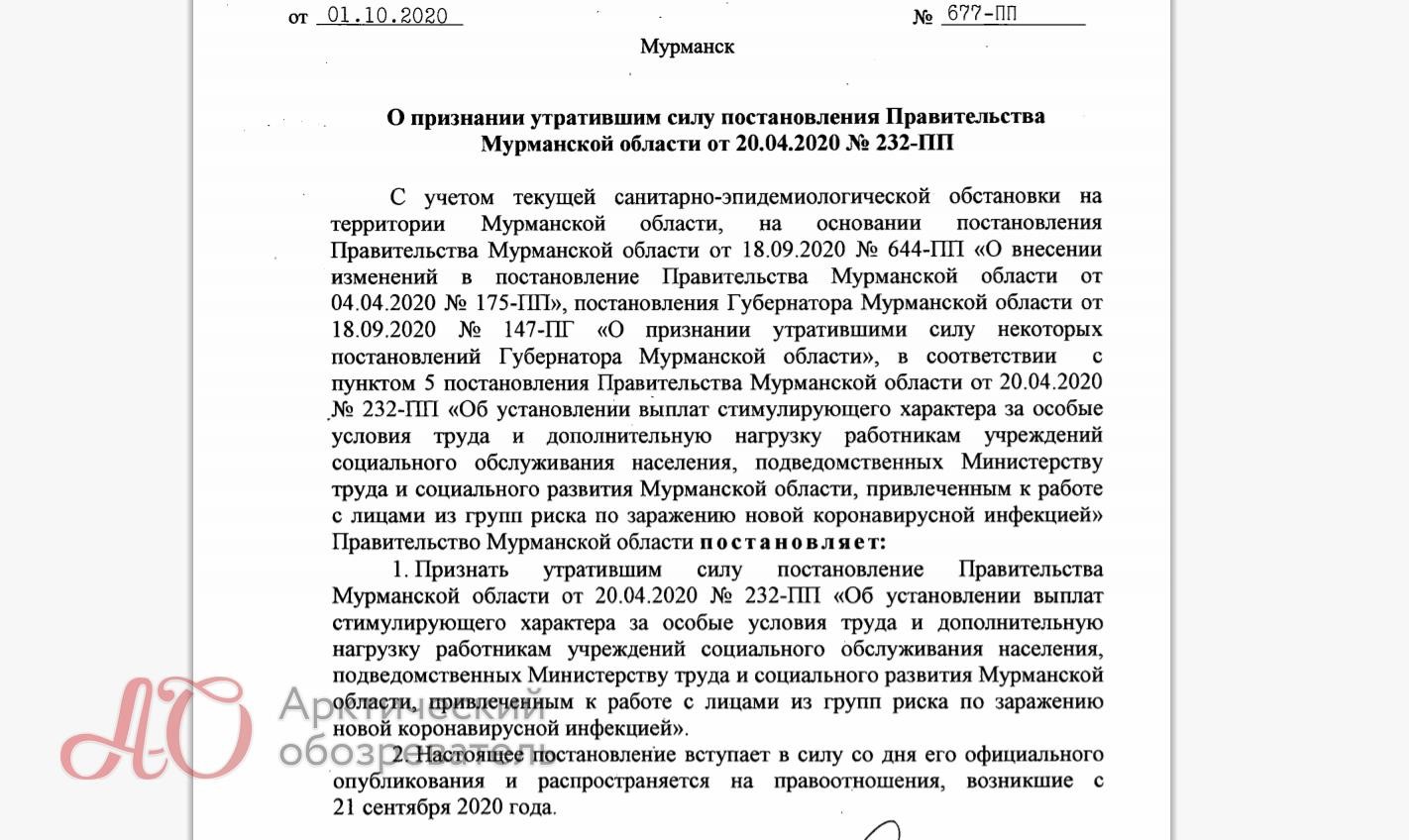 от 01.10.2020 № 677-ПП

Мурманск

О признании утратившим силу постановления Правительства Мурманской области от 20.04.2020 № 232-ПП

С учетом текущей санитарно-эпидемиологической обстановки на территории Мурманской области, на основании постановления Правительства Мурманской области от 18.09.2020 № 644-ПП «О внесении изменений в постановление Правительства Мурманской области от 04.04.2020 № 175-ПП», постановления Губернатора Мурманской области от 18.09.2020 № 147-ПГ «О признании утратившими силу некоторых постановлений Губернатора Мурманской области», в соответствии с пунктом 5 постановления Правительства Мурманской области от 20.04.2020 № 232-ПП «Об установлении выплат стимулирующего характера за особые условия труда и дополнительную нагрузку работникам учреждений социального обслуживания населения, подведомственных Министерству труда и социального развития Мурманской области, привлеченным к работе с лицами из групп риска по заражению новой коронавирусной инфекцией» Правительство Мурманской области постановляет:

1. Признать утратившим силу постановление Правительства Мурманской области от 20.04.2020 № 232-ПП «Об установлении выплат стимулирующего характера за особые условия труда и дополнительную нагрузку работникам учреждений социального обслуживания населения, подведомственных Министерству труда и социального развития Мурманской области, привлеченным к работе с лицами из групп риска по заражению новой коронавирусной инфекцией».

2. Настоящее постановление вступает в силу со дня его официального опубликования и распространяется на правоотношения, возникшие с 21 сентября 2020 года.

АО Арктический обозреватель